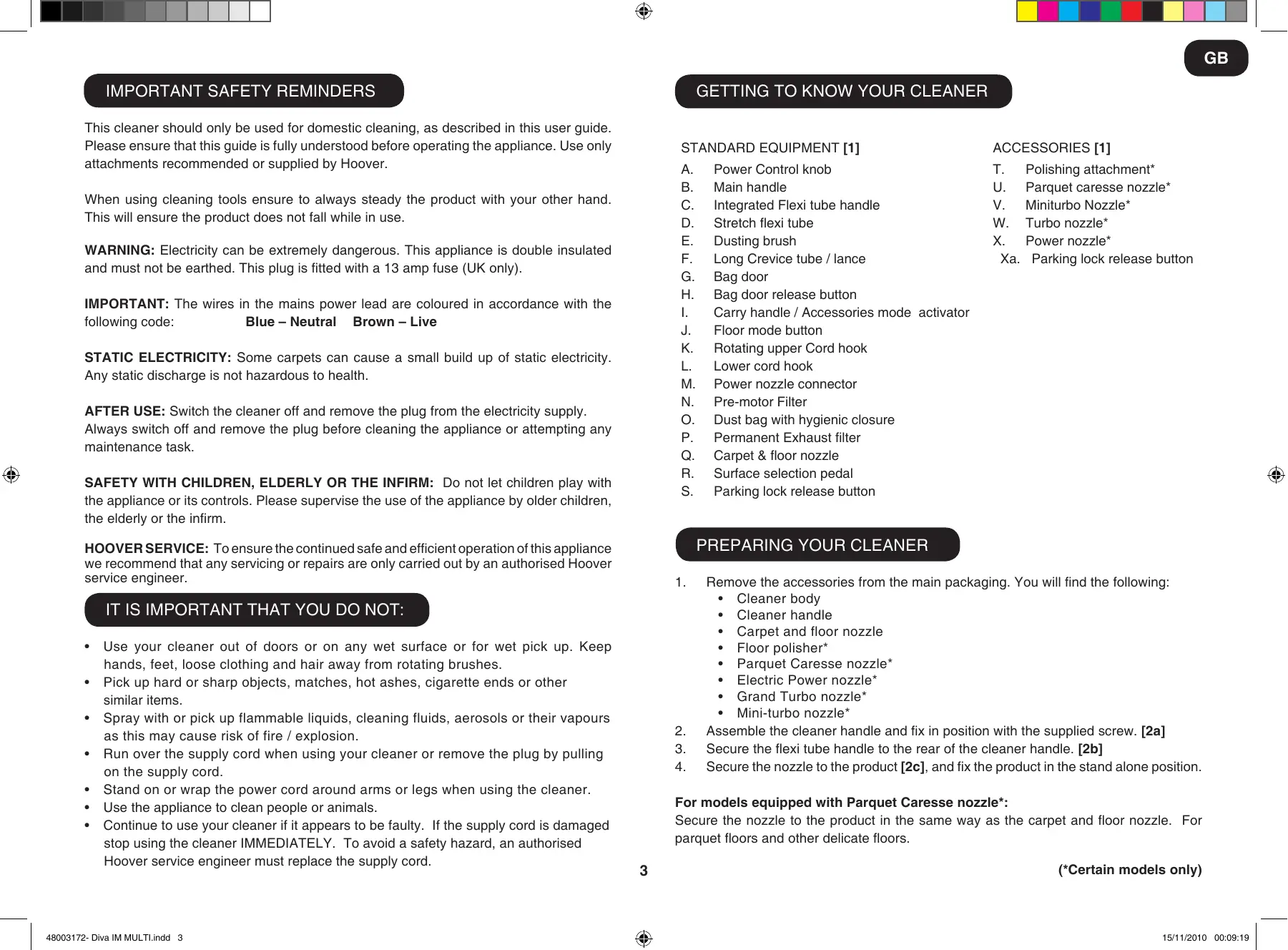 GB

IMPORTANT SAFETY REMINDERS

This cleaner should only be used for domestic cleaning, as described in this user guide. Please ensure that this guide is fully understood before operating the appliance. Use only attachments recommended or supplied by Hoover.

When using cleaning tools ensure to always steady the product with your other hand. This will ensure the product does not fall while in use.

WARNING: Electricity can be extremely dangerous. This appliance is double insulated and must not be earthed. This plug is fitted with a 13 amp fuse (UK only).

IMPORTANT: The wires in the mains power lead are coloured in accordance with the following code: Blue – Neutral Brown – Live

STATIC ELECTRICITY: Some carpets can cause a small build up of static electricity. Any static discharge is not hazardous to health.

AFTER USE: Switch the cleaner off and remove the plug from the electricity supply. Always switch off and remove the plug before cleaning the appliance or attempting any maintenance task.

SAFETY WITH CHILDREN, ELDERLY OR THE INFIRM: Do not let children play with the appliance or its controls. Please supervise the use of the appliance by older children, the elderly or the infirm.

HOOVER SERVICE: To ensure the continued safe and efficient operation of this appliance we recommend that any servicing or repairs are only carried out by an authorised Hoover service engineer.

IT IS IMPORTANT THAT YOU DO NOT:

• Use your cleaner out of doors or on any wet surface or for wet pick up. Keep hands, feet, loose clothing and hair away from rotating brushes.
• Pick up hard or sharp objects, matches, hot ashes, cigarette ends or other similar items.
• Spray with or pick up flammable liquids, cleaning fluids, aerosols or their vapours as this may cause risk of fire / explosion.
• Run over the supply cord when using your cleaner or remove the plug by pulling on the supply cord.
• Stand on or wrap the power cord around arms or legs when using the cleaner.
• Use the appliance to clean people or animals.
• Continue to use your cleaner if it appears to be faulty. If the supply cord is damaged stop using the cleaner IMMEDIATELY. To avoid a safety hazard, an authorised Hoover service engineer must replace the supply cord.

GETTING TO KNOW YOUR CLEANER

STANDARD EQUIPMENT [1]
A. Power Control knob
B. Main handle
C. Integrated Flexi tube handle
D. Stretch flexi tube
E. Dusting brush
F. Long Crevice tube / lance
G. Bag door
H. Bag door release button
I. Carry handle / Accessories mode activator
J. Floor mode button
K. Rotating upper Cord hook
L. Lower cord hook
M. Power nozzle connector
N. Pre-motor Filter
O. Dust bag with hygienic closure
P. Permanent Exhaust filter
Q. Carpet & floor nozzle
R. Surface selection pedal
S. Parking lock release button

ACCESSORIES [1]
T. Polishing attachment*
U. Parquet caresse nozzle*
V. Miniturbo Nozzle*
W. Turbo nozzle*
X. Power nozzle*
Xa. Parking lock release button

PREPARING YOUR CLEANER

1. Remove the accessories from the main packaging. You will find the following:
• Cleaner body
• Cleaner handle
• Carpet and floor nozzle
• Floor polisher*
• Parquet Caresse nozzle*
• Electric Power nozzle*
• Grand Turbo nozzle*
• Mini-turbo nozzle*
2. Assemble the cleaner handle and fix in position with the supplied screw. [2a]
3. Secure the flexi tube handle to the rear of the cleaner handle. [2b]
4. Secure the nozzle to the product [2c], and fix the product in the stand alone position.

For models equipped with Parquet Caresse nozzle*:
Secure the nozzle to the product in the same way as the carpet and floor nozzle. For parquet floors and other delicate floors.

3

(*Certain models only)

48003172- Diva IM MULTI.indd 3

15/11/2010 00:09:19